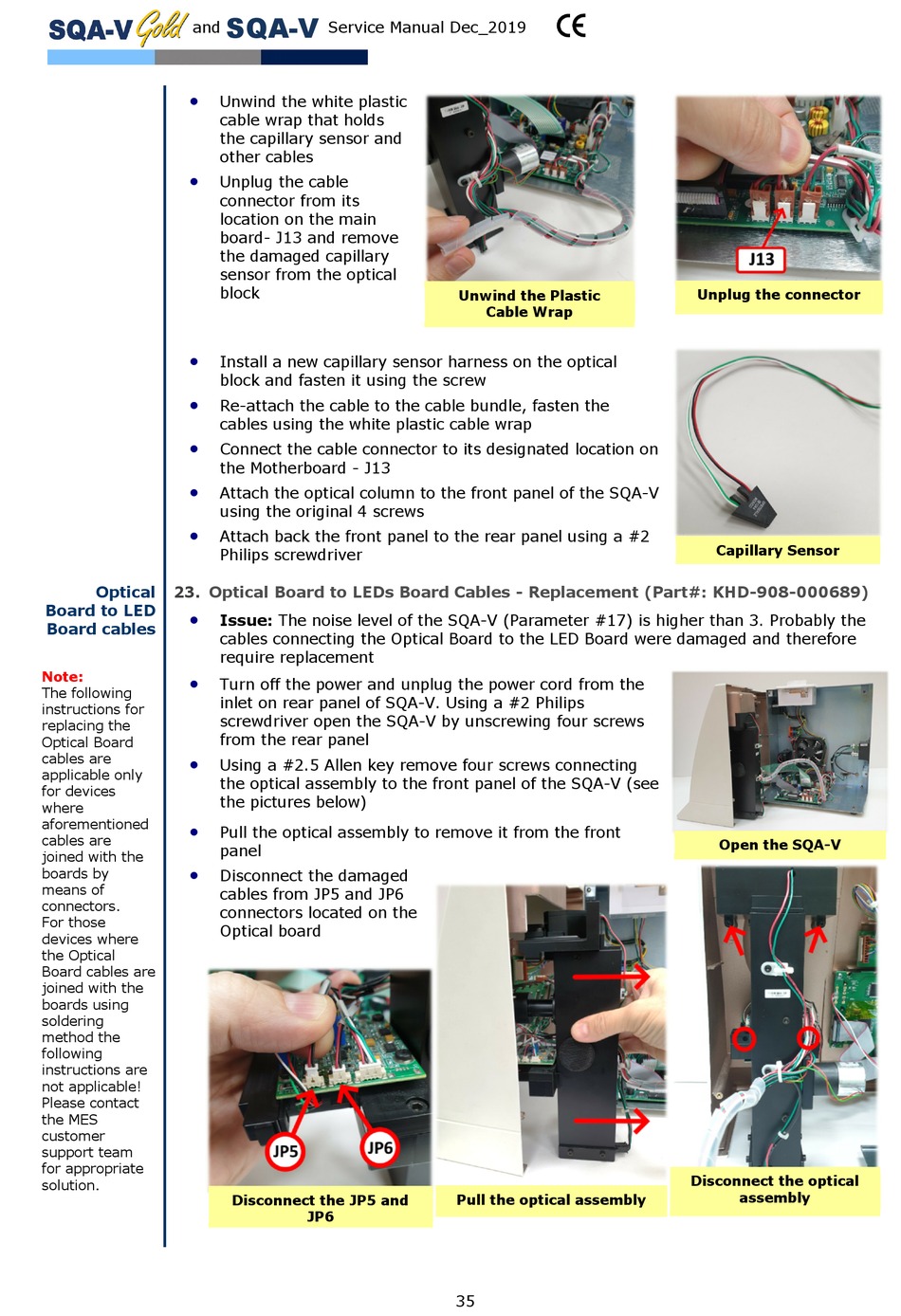 SQA-V Gold and SQA-V Service Manual Dec_2019 CE

- Unwind the white plastic cable wrap that holds the capillary sensor and other cables
- Unplug the cable connector from its location on the main board- J13 and remove the damaged capillary sensor from the optical block

Unwind the Plastic Cable Wrap

J13

Unplug the connector

- Install a new capillary sensor harness on the optical block and fasten it using the screw
- Re-attach the cable to the cable bundle, fasten the cables using the white plastic cable wrap
- Connect the cable connector to its designated location on the Motherboard - J13
- Attach the optical column to the front panel of the SQA-V using the original 4 screws
- Attach back the front panel to the rear panel using a #2 Philips screwdriver

Capillary Sensor

Optical Board to LED Board cables

Note: The following instructions for replacing the Optical Board cables are applicable only for devices where aforementioned cables are joined with the boards by means of connectors. For those devices where the Optical Board cables are joined with the boards using soldering method the following instructions are not applicable! Please contact the MES customer support team for appropriate solution.

23. Optical Board to LEDs Board Cables - Replacement (Part#: KHD-908-000689)

- Issue: The noise level of the SQA-V (Parameter #17) is higher than 3. Probably the cables connecting the Optical Board to the LED Board were damaged and therefore require replacement
- Turn off the power and unplug the power cord from the inlet on rear panel of SQA-V. Using a #2 Philips screwdriver open the SQA-V by unscrewing four screws from the rear panel
- Using a #2.5 Allen key remove four screws connecting the optical assembly to the front panel of the SQA-V (see the pictures below)
- Pull the optical assembly to remove it from the front panel
- Disconnect the damaged cables from JP5 and JP6 connectors located on the Optical board

Open the SQA-V

JP5 JP6

Disconnect the JP5 and JP6

Pull the optical assembly

Disconnect the optical assembly

35